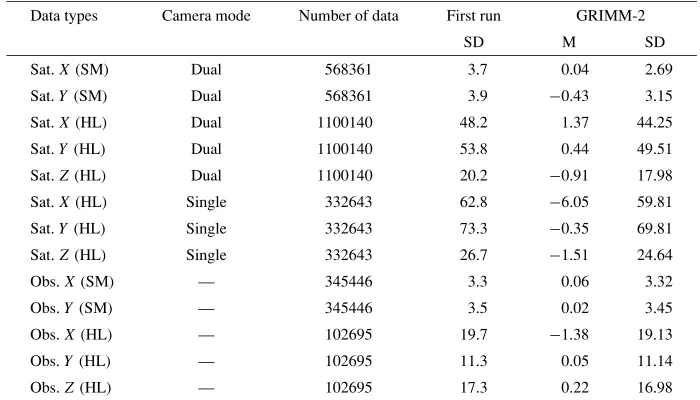 | Data types | Camera mode | Number of data | First run | GRIMM-2 | |
|---|---|---|---|---|---|
| | | | SD | M | SD |
| Sat. $X$ (SM) | Dual | 568361 | 3.7 | 0.04 | 2.69 |
| Sat. $Y$ (SM) | Dual | 568361 | 3.9 | −0.43 | 3.15 |
| Sat. $X$ (HL) | Dual | 1100140 | 48.2 | 1.37 | 44.25 |
| Sat. $Y$ (HL) | Dual | 1100140 | 53.8 | 0.44 | 49.51 |
| Sat. $Z$ (HL) | Dual | 1100140 | 20.2 | −0.91 | 17.98 |
| Sat. $X$ (HL) | Single | 332643 | 62.8 | −6.05 | 59.81 |
| Sat. $Y$ (HL) | Single | 332643 | 73.3 | −0.35 | 69.81 |
| Sat. $Z$ (HL) | Single | 332643 | 26.7 | −1.51 | 24.64 |
| Obs. $X$ (SM) | — | 345446 | 3.3 | 0.06 | 3.32 |
| Obs. $Y$ (SM) | — | 345446 | 3.5 | 0.02 | 3.45 |
| Obs. $X$ (HL) | — | 102695 | 19.7 | −1.38 | 19.13 |
| Obs. $Y$ (HL) | — | 102695 | 11.3 | 0.05 | 11.14 |
| Obs. $Z$ (HL) | — | 102695 | 17.3 | 0.22 | 16.98 |